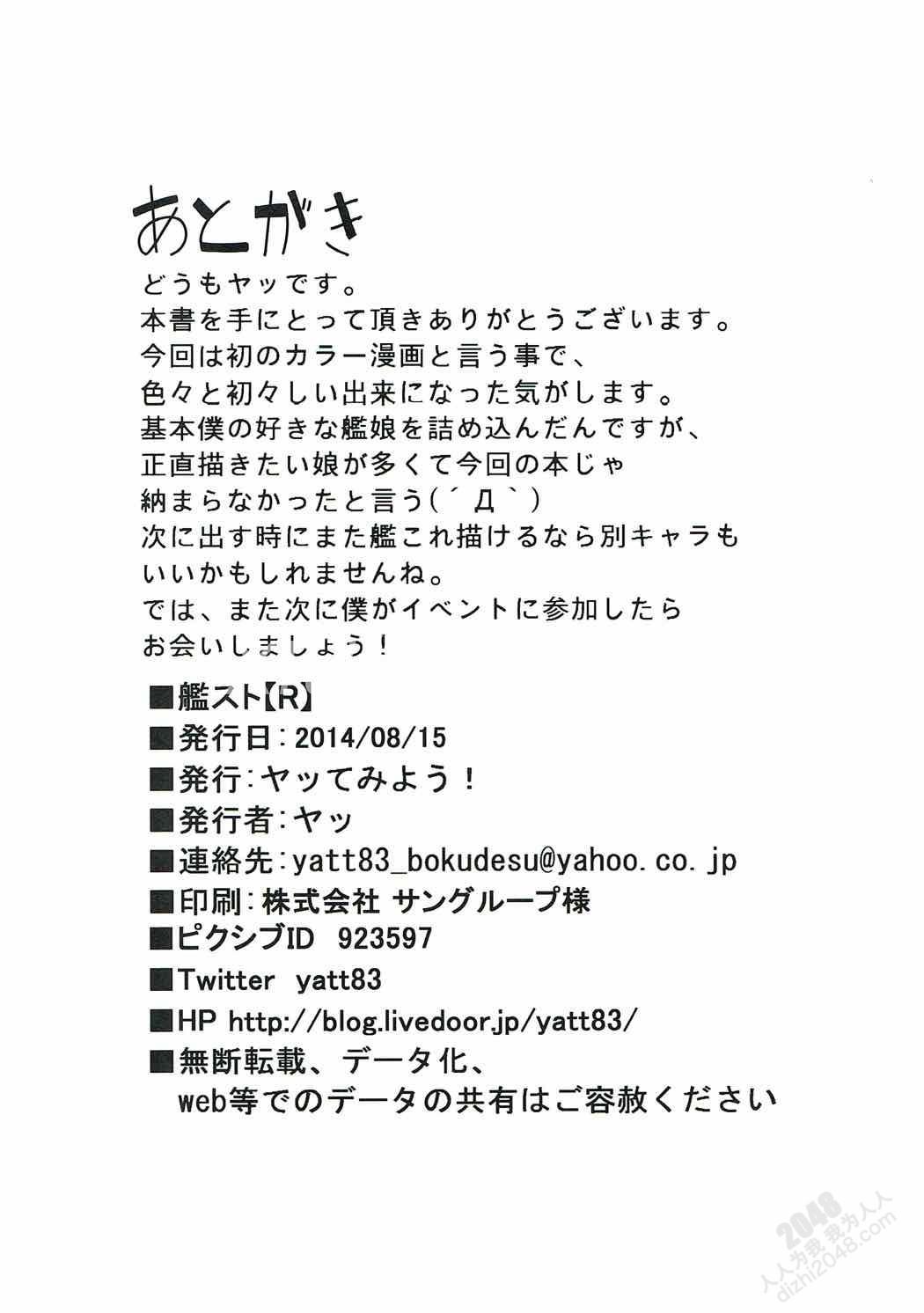 あとがき

どうもヤッです。
本書を手にとって頂きありがとうございます。
今回は初のカラー漫画と言う事で、
色々と初々しい出来になった気がします。
基本僕の好きな艦娘を詰め込んだんですが、
正直描きたい娘が多くて今回の本じゃ
納まらなかったと言う(´Д`)
次に出す時にまた艦これ描けるなら別キャラも
いいかもしれませんね。
では、また次に僕がイベントに参加したら
お会いしましょう！

■艦スト【R】
■発行日：2014/08/15
■発行：ヤッてみよう！
■発行者：ヤッ
■連絡先：yatt83_bokudesu@yahoo.co.jp
■印刷：株式会社 サングループ様
■ピクシブID 923597
■Twitter yatt83
■HP http://blog.livedoor.jp/yatt83/
■無断転載、データ化、
web等でのデータの共有はご容赦ください

2048
人人为我 我为人人
dizhi2048.com